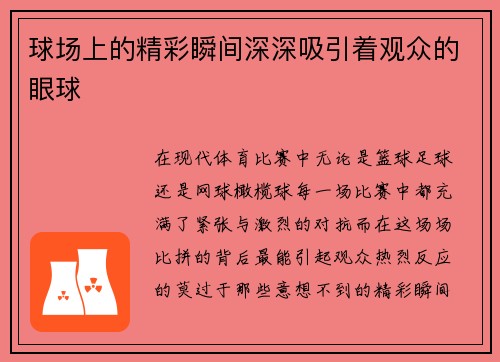 球场上的精彩瞬间深深吸引着观众的眼球

在现代体育比赛中无论是篮球足球还是网球橄榄球每一场比赛中都充满了紧张与激烈的对抗而在这场场比拼的背后最能引起观众热烈反应的莫过于那些意想不到的精彩瞬间